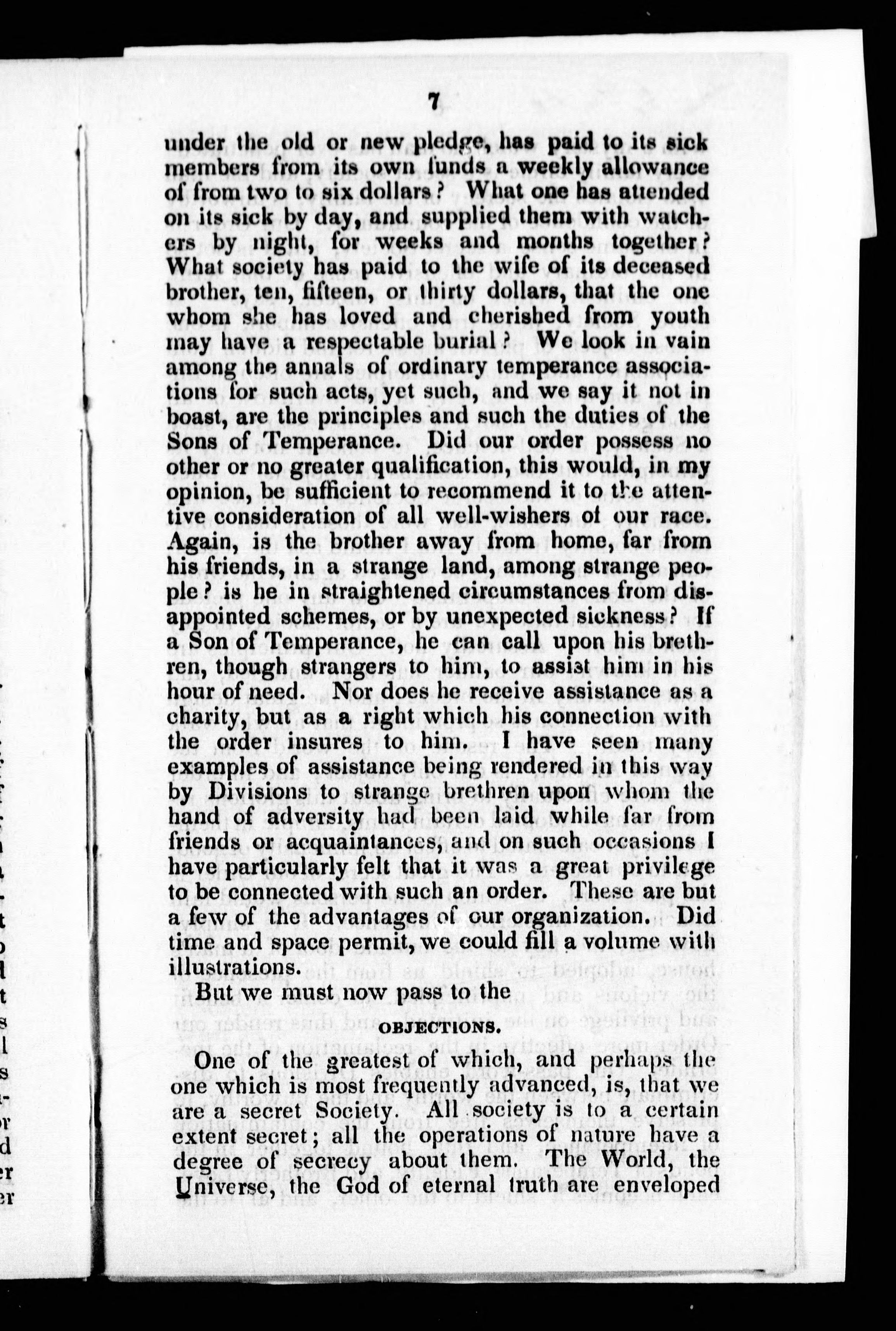 7

under the old or new pledge, has paid to its sick members from its own funds a weekly allowance of from two to six dollars? What one has attended on its sick by day, and supplied them with watchers by night, for weeks and months together? What society has paid to the wife of its deceased brother, ten, fifteen, or thirty dollars, that the one whom she has loved and cherished from youth may have a respectable burial? We look in vain among the annals of ordinary temperance associations for such acts, yet such, and we say it not in boast, are the principles and such the duties of the Sons of Temperance. Did our order possess no other or no greater qualification, this would, in my opinion, be sufficient to recommend it to the attentive consideration of all well-wishers of our race. Again, is the brother away from home, far from his friends, in a strange land, among strange people? is he in straightened circumstances from disappointed schemes, or by unexpected sickness? If a Son of Temperance, he can call upon his brethren, though strangers to him, to assist him in his hour of need. Nor does he receive assistance as a charity, but as a right which his connection with the order insures to him. I have seen many examples of assistance being rendered in this way by Divisions to strange brethren upon whom the hand of adversity had been laid while far from friends or acquaintances, and on such occasions I have particularly felt that it was a great privilege to be connected with such an order. These are but a few of the advantages of our organization. Did time and space permit, we could fill a volume with illustrations.

But we must now pass to the

OBJECTIONS.

One of the greatest of which, and perhaps the one which is most frequently advanced, is, that we are a secret Society. All society is to a certain extent secret; all the operations of nature have a degree of secrecy about them. The World, the Universe, the God of eternal truth are enveloped